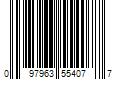 0 97963 55407 7